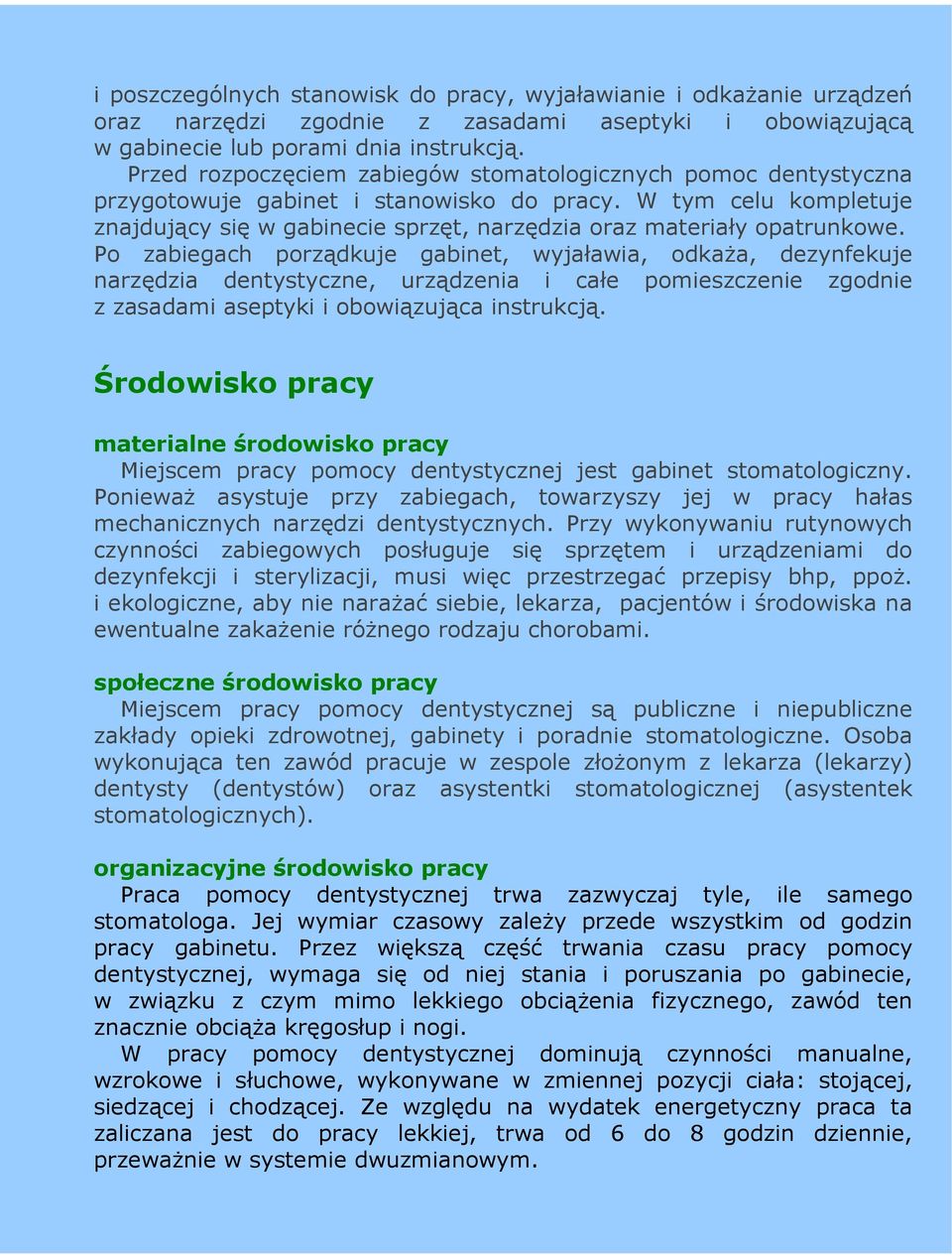 i poszczególnych stanowisk do pracy, wyjaławianie i odkażanie urządzeń oraz narzędzi zgodnie z zasadami aseptyki i obowiązującą w gabinecie lub porami dnia instrukcją.
Przed rozpoczęciem zabiegów stomatologicznych pomoc dentystyczna przygotowuje gabinet i stanowisko do pracy. W tym celu kompletuje znajdujący się w gabinecie sprzęt, narzędzia oraz materiały opatrunkowe. Po zabiegach porządkuje gabinet, wyjaławia, odkaża, dezynfekuje narzędzia dentystyczne, urządzenia i całe pomieszczenie zgodnie z zasadami aseptyki i obowiązująca instrukcją.

Środowisko pracy

materialne środowisko pracy
Miejscem pracy pomocy dentystycznej jest gabinet stomatologiczny. Ponieważ asystuje przy zabiegach, towarzyszy jej w pracy hałas mechanicznych narzędzi dentystycznych. Przy wykonywaniu rutynowych czynności zabiegowych posługuje się sprzętem i urządzeniami do dezynfekcji i sterylizacji, musi więc przestrzegać przepisy bhp, ppoż. i ekologiczne, aby nie narażać siebie, lekarza, pacjentów i środowiska na ewentualne zakażenie różnego rodzaju chorobami.

społeczne środowisko pracy
Miejscem pracy pomocy dentystycznej są publiczne i niepubliczne zakłady opieki zdrowotnej, gabinety i poradnie stomatologiczne. Osoba wykonująca ten zawód pracuje w zespole złożonym z lekarza (lekarzy) dentysty (dentystów) oraz asystentki stomatologicznej (asystentek stomatologicznych).

organizacyjne środowisko pracy
Praca pomocy dentystycznej trwa zazwyczaj tyle, ile samego stomatologa. Jej wymiar czasowy zależy przede wszystkim od godzin pracy gabinetu. Przez większą część trwania czasu pracy pomocy dentystycznej, wymaga się od niej stania i poruszania po gabinecie, w związku z czym mimo lekkiego obciążenia fizycznego, zawód ten znacznie obciąża kręgosłup i nogi.
W pracy pomocy dentystycznej dominują czynności manualne, wzrokowe i słuchowe, wykonywane w zmiennej pozycji ciała: stojącej, siedzącej i chodzącej. Ze względu na wydatek energetyczny praca ta zaliczana jest do pracy lekkiej, trwa od 6 do 8 godzin dziennie, przeważnie w systemie dwuzmianowym.